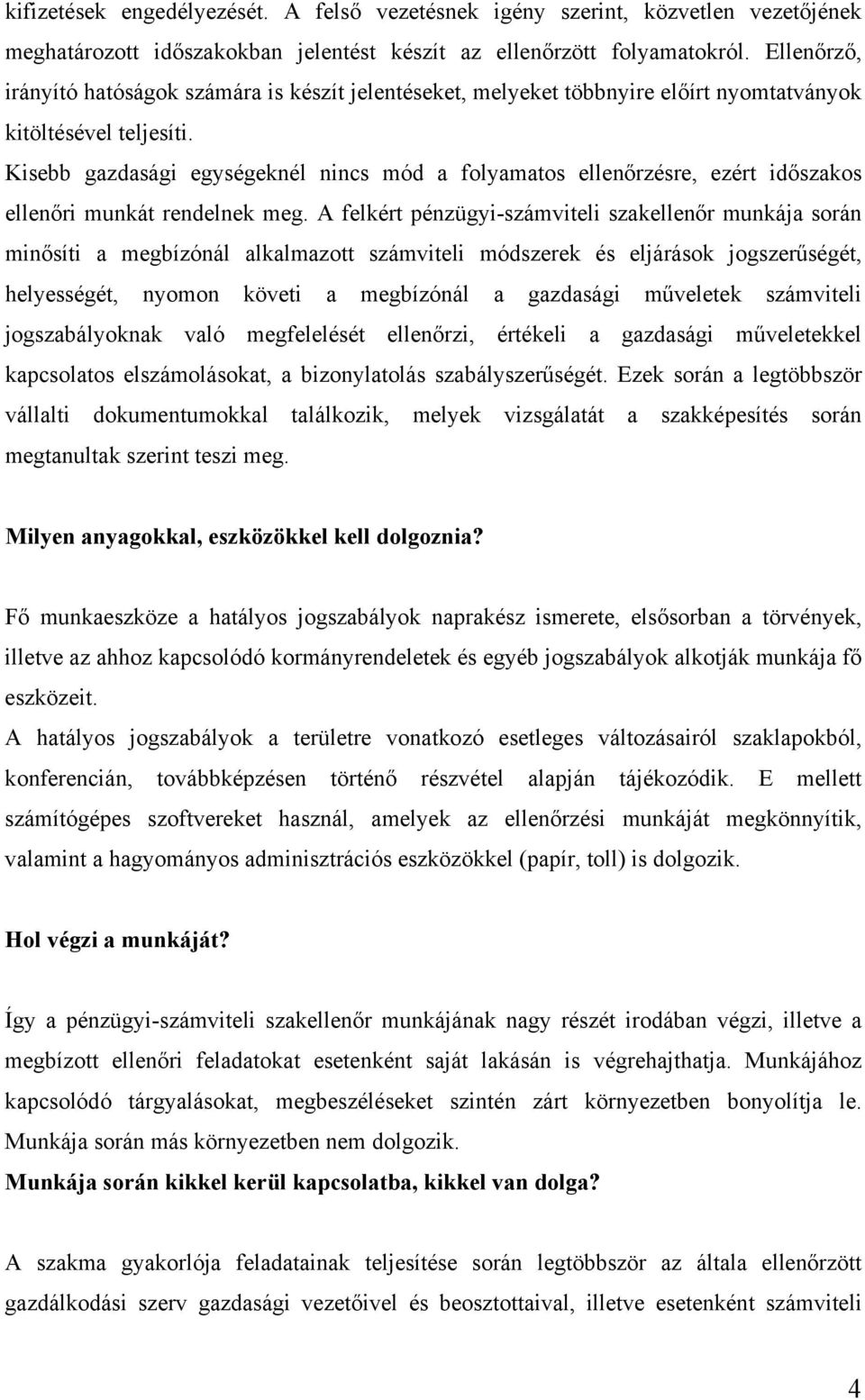 kifizetések engedélyezését. A felső vezetésnek igény szerint, közvetlen vezetőjének meghatározott időszakokban jelentést készít az ellenőrzött folyamatokról. Ellenőrző, irányító hatóságok számára is készít jelentéseket, melyeket többnyire előírt nyomtatványok kitöltésével teljesíti.

Kisebb gazdasági egységeknél nincs mód a folyamatos ellenőrzésre, ezért időszakos ellenőri munkát rendelnek meg. A felkért pénzügyi-számviteli szakellenőr munkája során minősíti a megbízónál alkalmazott számviteli módszerek és eljárások jogszerűségét, helyességét, nyomon követi a megbízónál a gazdasági műveletek számviteli jogszabályoknak való megfelelését ellenőrzi, értékeli a gazdasági műveletekkel kapcsolatos elszámolásokat, a bizonylatolás szabályszerűségét. Ezek során a legtöbbször vállalti dokumentumokkal találkozik, melyek vizsgálatát a szakképesítés során megtanultak szerint teszi meg.

Milyen anyagokkal, eszközökkel kell dolgoznia?

Fő munkaeszköze a hatályos jogszabályok naprakész ismerete, elsősorban a törvények, illetve az ahhoz kapcsolódó kormányrendeletek és egyéb jogszabályok alkotják munkája fő eszközeit.

A hatályos jogszabályok a területre vonatkozó esetleges változásairól szaklapokból, konferencián, továbbképzésen történő részvétel alapján tájékozódik. E mellett számítógépes szoftvereket használ, amelyek az ellenőrzési munkáját megkönnyítik, valamint a hagyományos adminisztrációs eszközökkel (papír, toll) is dolgozik.

Hol végzi a munkáját?

Így a pénzügyi-számviteli szakellenőr munkájának nagy részét irodában végzi, illetve a megbízott ellenőri feladatokat esetenként saját lakásán is végrehajthatja. Munkájához kapcsolódó tárgyalásokat, megbeszéléseket szintén zárt környezetben bonyolítja le. Munkája során más környezetben nem dolgozik.

Munkája során kikkel kerül kapcsolatba, kikkel van dolga?

A szakma gyakorlója feladatainak teljesítése során legtöbbször az általa ellenőrzött gazdálkodási szerv gazdasági vezetőivel és beosztottaival, illetve esetenként számviteli

4